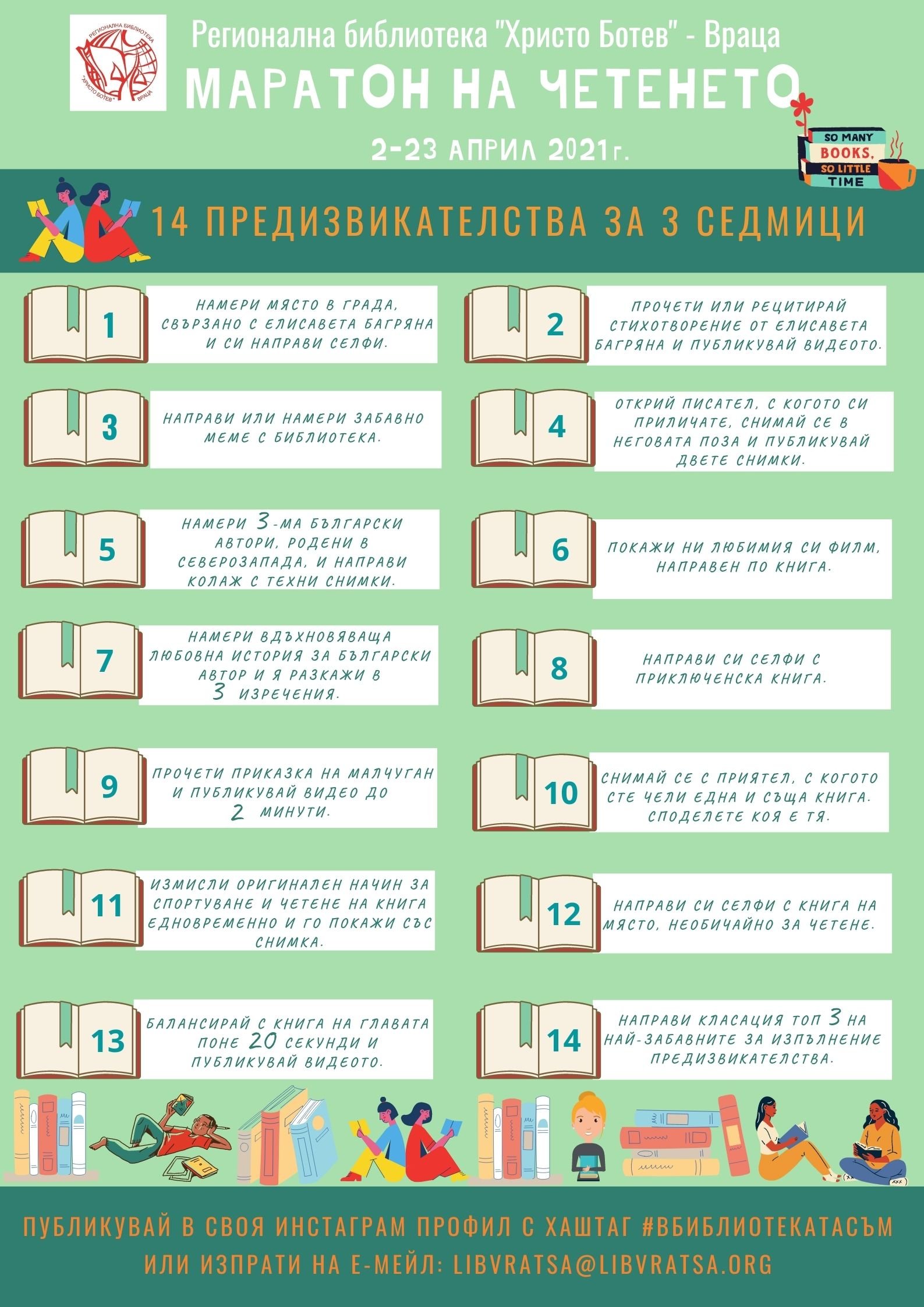 РЕГИОНАЛНА БИБЛИОТЕКА "ХРИСТО БОТЕВ" ВРАЦА

Регионална библиотека "Христо Ботев" - Враца

МАРАТОН НА ЧЕТЕНЕТО

2-23 АПРИЛ 2021г.

SO MANY BOOKS, SO LITTLE TIME

14 ПРЕДИЗВИКАТЕЛСТВА ЗА 3 СЕДМИЦИ

1 НАМЕРИ МЯСТО В ГРАДА, СВЪРЗАНО С ЕЛИСАВЕТА БАГРЯНА И СИ НАПРАВИ СЕЛФИ.

2 ПРОЧЕТИ ИЛИ РЕЦИТИРАЙ СТИХОТВОРЕНИЕ ОТ ЕЛИСАВЕТА БАГРЯНА И ПУБЛИКУВАЙ ВИДЕОТО.

3 НАПРАВИ ИЛИ НАМЕРИ ЗАБАВНО МЕМЕ С БИБЛИОТЕКА.

4 ОТКРИЙ ПИСАТЕЛ, С КОГОТО СИ ПРИЛИЧАТЕ, СНИМАЙ СЕ В НЕГОВАТА ПОЗА И ПУБЛИКУВАЙ ДВЕТЕ СНИМКИ.

5 НАМЕРИ 3-МА БЪЛГАРСКИ АВТОРИ, РОДЕНИ В СЕВЕРОЗАПАДА, И НАПРАВИ КОЛАЖ С ТЕХНИ СНИМКИ.

6 ПОКАЖИ НИ ЛЮБИМИЯ СИ ФИЛМ, НАПРАВЕН ПО КНИГА.

7 НАМЕРИ ВДЪХНОВЯВАЩА ЛЮБОВНА ИСТОРИЯ ЗА БЪЛГАРСКИ АВТОР И Я РАЗКАЖИ В 3 ИЗРЕЧЕНИЯ.

8 НАПРАВИ СИ СЕЛФИ С ПРИКЛЮЧЕНСКА КНИГА.

9 ПРОЧЕТИ ПРИКАЗКА НА МАЛЧУГАН И ПУБЛИКУВАЙ ВИДЕО ДО 2 МИНУТИ.

10 СНИМАЙ СЕ С ПРИЯТЕЛ, С КОГОТО СТЕ ЧЕЛИ ЕДНА И СЪЩА КНИГА. СПОДЕЛЕТЕ КОЯ Е ТЯ.

11 ИЗМИСЛИ ОРИГИНАЛЕН НАЧИН ЗА СПОРТУВАНЕ И ЧЕТЕНЕ НА КНИГА ЕДНОВРЕМЕННО И ГО ПОКАЖИ СЪС СНИМКА.

12 НАПРАВИ СИ СЕЛФИ С КНИГА НА МЯСТО, НЕОБИЧАЙНО ЗА ЧЕТЕНЕ.

13 БАЛАНСИРАЙ С КНИГА НА ГЛАВАТА ПОНЕ 20 СЕКУНДИ И ПУБЛИКУВАЙ ВИДЕОТО.

14 НАПРАВИ КЛАСАЦИЯ ТОП 3 НА НАЙ-ЗАБАВНИТЕ ЗА ИЗПЪЛНЕНИЕ ПРЕДИЗВИКАТЕЛСТВА.

ПУБЛИКУВАЙ В СВОЯ ИНСТАГРАМ ПРОФИЛ С ХАШТАГ #ВБИБЛИОТЕКАТАСЪМ ИЛИ ИЗПРАТИ НА Е-МЕЙЛ: LIBVRATSA@LIBVRATSA.ORG